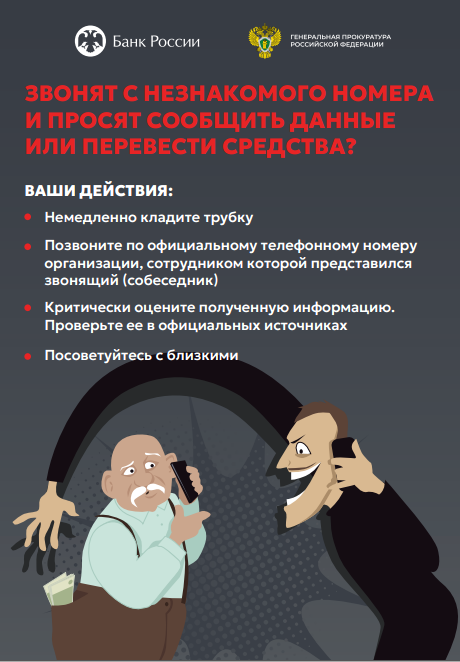 Банк России

ГЕНЕРАЛЬНАЯ ПРОКУРАТУРА
РОССИЙСКОЙ ФЕДЕРАЦИИ

ЗВОНЯТ С НЕЗНАКОМОГО НОМЕРА И ПРОСЯТ СООБЩИТЬ ДАННЫЕ ИЛИ ПЕРЕВЕСТИ СРЕДСТВА?

ВАШИ ДЕЙСТВИЯ:

• Немедленно кладите трубку

• Позвоните по официальному телефонному номеру организации, сотрудником которой представился звонящий (собеседник)

• Критически оцените полученную информацию. Проверьте ее в официальных источниках

• Посоветуйтесь с близкими